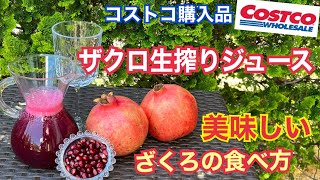 コストコ購入品

COSTCO WHOLESALE

ザクロ生搾りジュース

美味しい

ざくろの食べ方